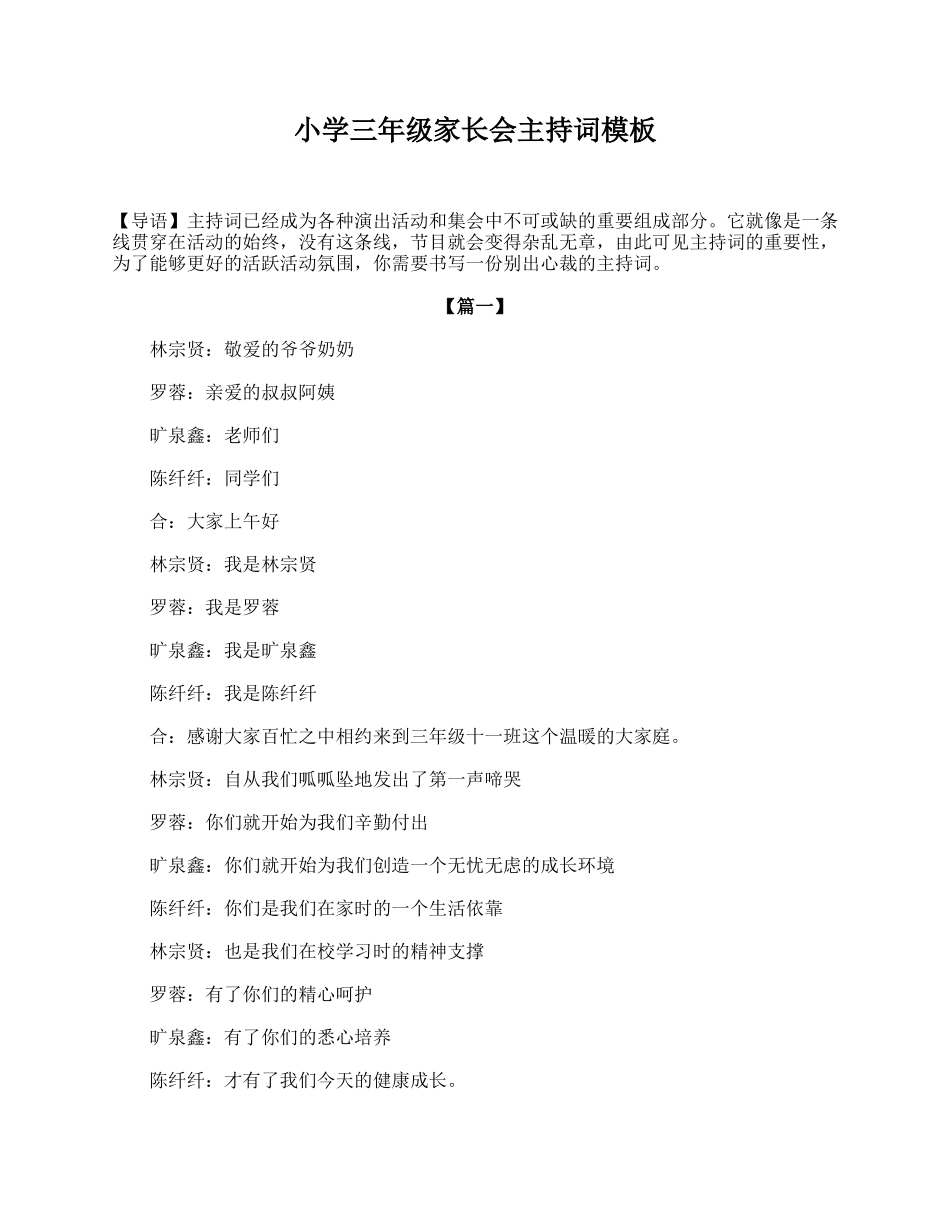 小学三年级家长会主持词模板

【导语】主持词已经成为各种演出活动和集会中不可或缺的重要组成部分。它就像是一条线贯穿在活动的始终，没有这条线，节目就会变得杂乱无章，由此可见主持词的重要性，为了能够更好的活跃活动氛围，你需要书写一份别出心裁的主持词。

【篇一】

林宗贤：敬爱的爷爷奶奶

罗蓉：亲爱的叔叔阿姨

旷泉鑫：老师们

陈纤纤：同学们

合：大家上午好

林宗贤：我是林宗贤

罗蓉：我是罗蓉

旷泉鑫：我是旷泉鑫

陈纤纤：我是陈纤纤

合：感谢大家百忙之中相约来到三年级十一班这个温暖的大家庭。

林宗贤：自从我们呱呱坠地发出了第一声啼哭

罗蓉：你们就开始为我们辛勤付出

旷泉鑫：你们就开始为我们创造一个无忧无虑的成长环境

陈纤纤：你们是我们在家时的一个生活依靠

林宗贤：也是我们在校学习时的精神支撑

罗蓉：有了你们的精心呵护

旷泉鑫：有了你们的悉心培养

陈纤纤：才有了我们今天的健康成长。